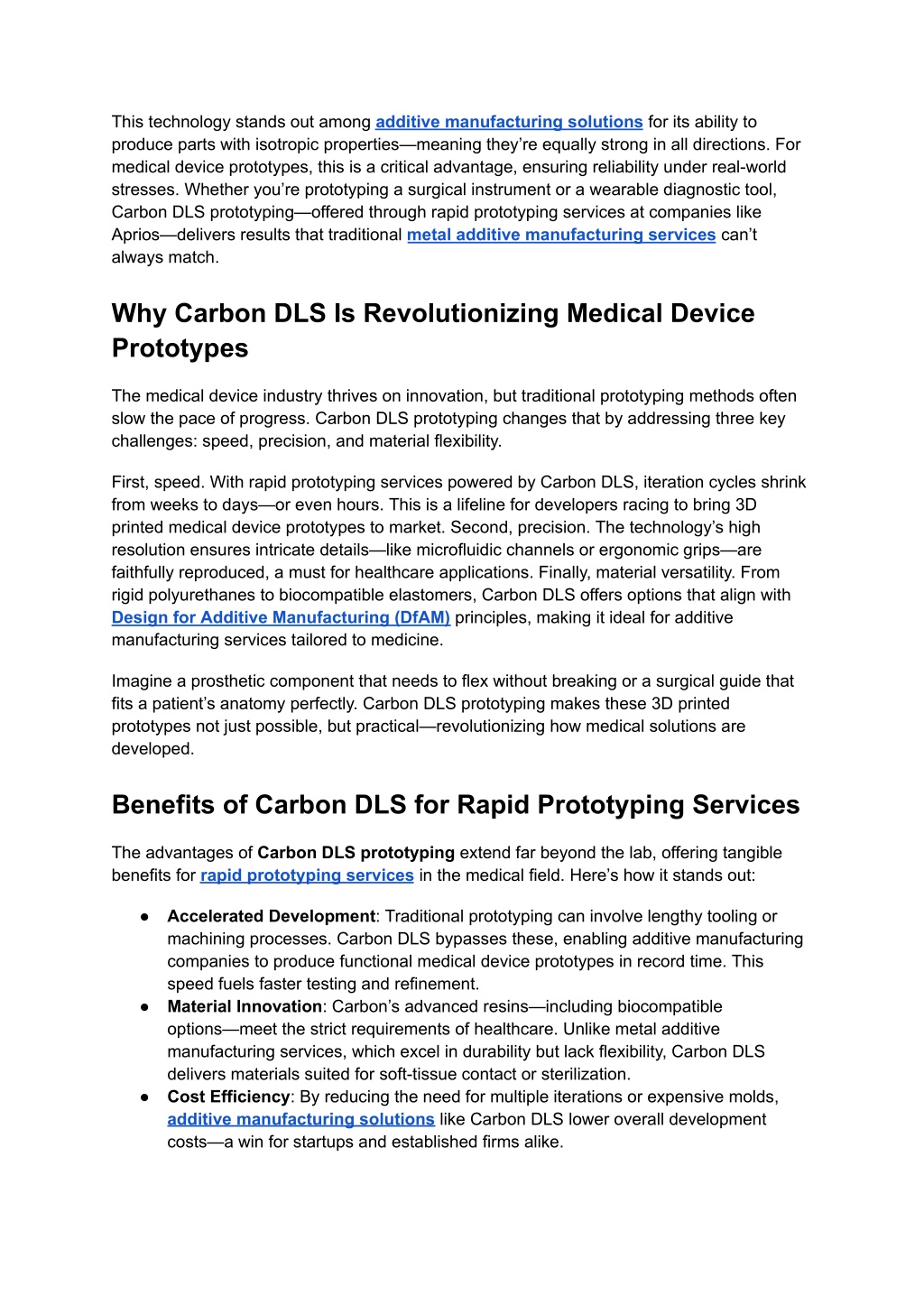 This technology stands out among additive manufacturing solutions for its ability to produce parts with isotropic properties—meaning they're equally strong in all directions. For medical device prototypes, this is a critical advantage, ensuring reliability under real-world stresses. Whether you're prototyping a surgical instrument or a wearable diagnostic tool, Carbon DLS prototyping—offered through rapid prototyping services at companies like Aprios—delivers results that traditional metal additive manufacturing services can't always match.

Why Carbon DLS Is Revolutionizing Medical Device Prototypes

The medical device industry thrives on innovation, but traditional prototyping methods often slow the pace of progress. Carbon DLS prototyping changes that by addressing three key challenges: speed, precision, and material flexibility.

First, speed. With rapid prototyping services powered by Carbon DLS, iteration cycles shrink from weeks to days—or even hours. This is a lifeline for developers racing to bring 3D printed medical device prototypes to market. Second, precision. The technology's high resolution ensures intricate details—like microfluidic channels or ergonomic grips—are faithfully reproduced, a must for healthcare applications. Finally, material versatility. From rigid polyurethanes to biocompatible elastomers, Carbon DLS offers options that align with Design for Additive Manufacturing (DfAM) principles, making it ideal for additive manufacturing services tailored to medicine.

Imagine a prosthetic component that needs to flex without breaking or a surgical guide that fits a patient's anatomy perfectly. Carbon DLS prototyping makes these 3D printed prototypes not just possible, but practical—revolutionizing how medical solutions are developed.

Benefits of Carbon DLS for Rapid Prototyping Services

The advantages of Carbon DLS prototyping extend far beyond the lab, offering tangible benefits for rapid prototyping services in the medical field. Here's how it stands out:

● Accelerated Development: Traditional prototyping can involve lengthy tooling or machining processes. Carbon DLS bypasses these, enabling additive manufacturing companies to produce functional medical device prototypes in record time. This speed fuels faster testing and refinement.
● Material Innovation: Carbon's advanced resins—including biocompatible options—meet the strict requirements of healthcare. Unlike metal additive manufacturing services, which excel in durability but lack flexibility, Carbon DLS delivers materials suited for soft-tissue contact or sterilization.
● Cost Efficiency: By reducing the need for multiple iterations or expensive molds, additive manufacturing solutions like Carbon DLS lower overall development costs—a win for startups and established firms alike.